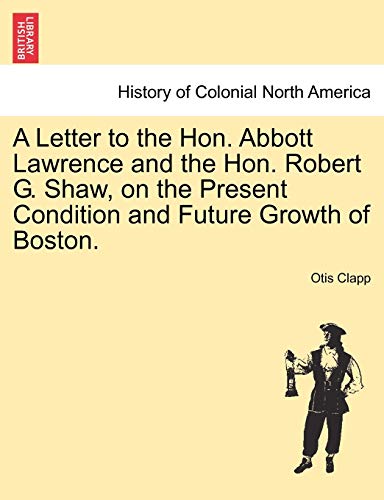 BRITISH LIBRARY

History of Colonial North America

A Letter to the Hon. Abbott Lawrence and the Hon. Robert G. Shaw, on the Present Condition and Future Growth of Boston.

Otis Clapp